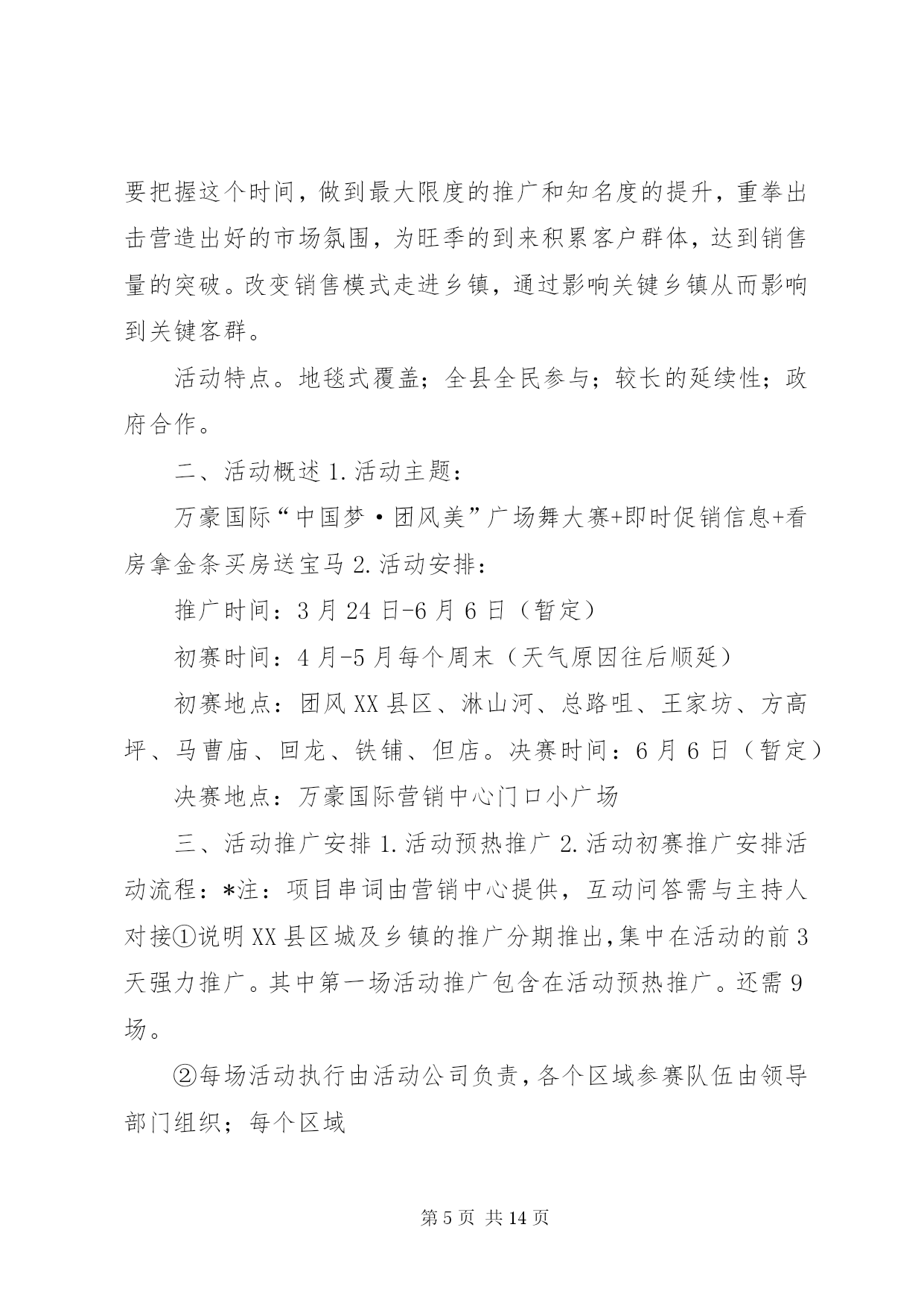 要把握这个时间，做到最大限度的推广和知名度的提升，重拳出击营造出好的市场氛围，为旺季的到来积累客户群体，达到销售量的突破。改变销售模式走进乡镇，通过影响关键乡镇从而影响到关键客群。

活动特点。地毯式覆盖；全县全民参与；较长的延续性；政府合作。

二、活动概述 1.活动主题：

万豪国际“中国梦·团风美”广场舞大赛+即时促销信息+看房拿金条买房送宝马 2.活动安排：

推广时间：3 月 24 日-6 月 6 日（暂定）

初赛时间：4 月-5 月每个周末（天气原因往后顺延）

初赛地点：团风 XX 县区、淋山河、总路咀、王家坊、方高坪、马曹庙、回龙、铁铺、但店。决赛时间：6 月 6 日（暂定）

决赛地点：万豪国际营销中心门口小广场

三、活动推广安排 1.活动预热推广 2.活动初赛推广安排活动流程：*注：项目串词由营销中心提供，互动问答需与主持人对接①说明 XX 县区城及乡镇的推广分期推出,集中在活动的前 3 天强力推广。其中第一场活动推广包含在活动预热推广。还需 9 场。

②每场活动执行由活动公司负责，各个区域参赛队伍由领导部门组织；每个区域

第 5 页 共 14 页